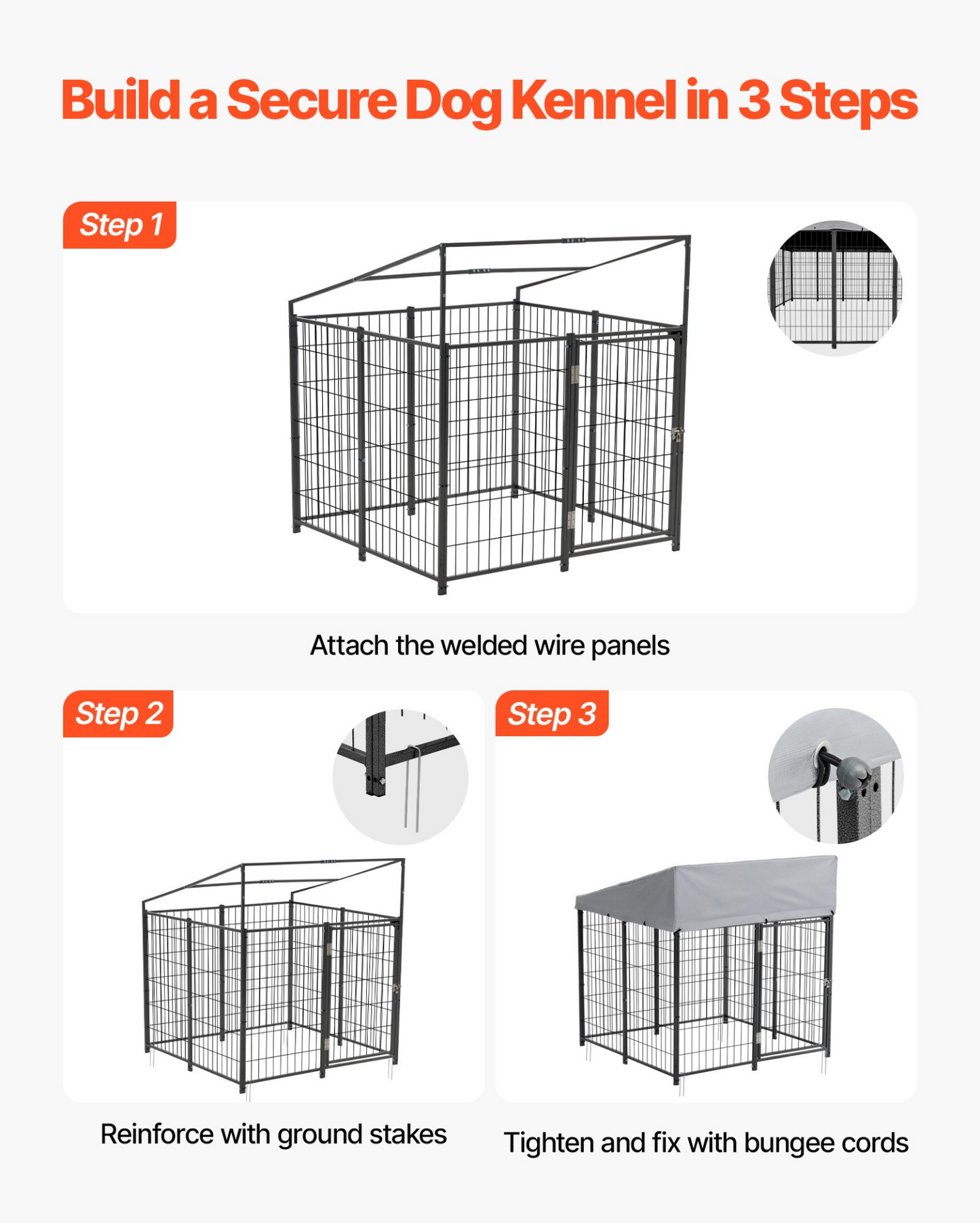 Build a Secure Dog Kennel in 3 Steps

Step 1

Attach the welded wire panels

Step 2

Reinforce with ground stakes

Step 3

Tighten and fix with bungee cords